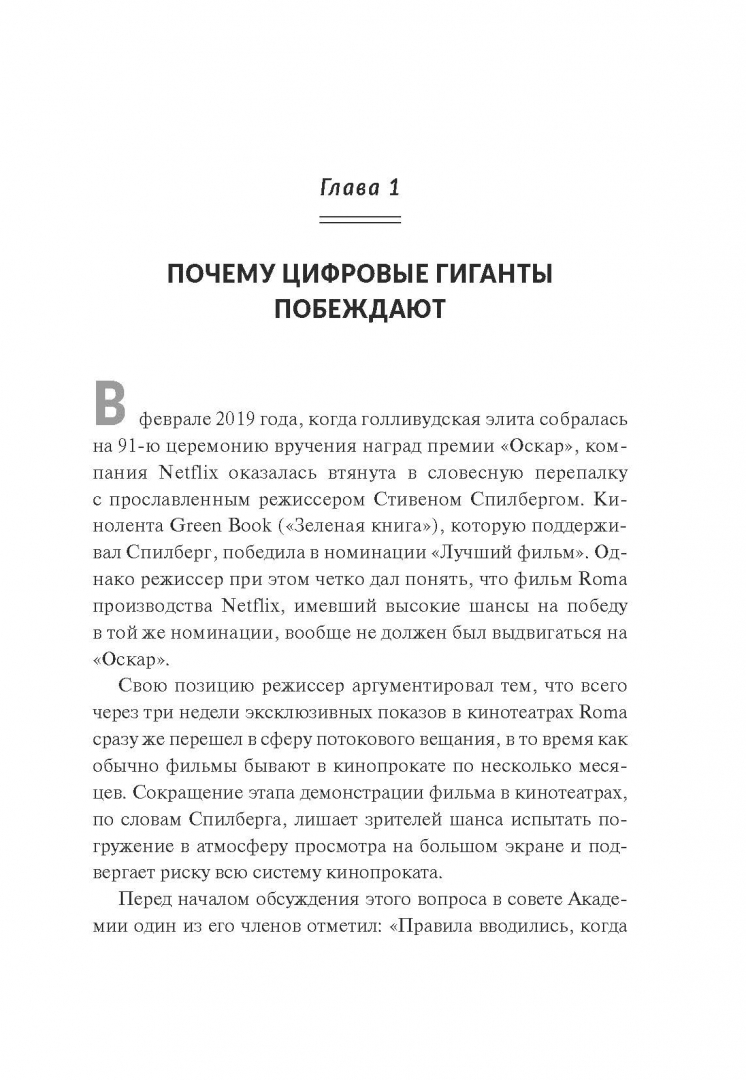 Глава 1

ПОЧЕМУ ЦИФРОВЫЕ ГИГАНТЫ ПОБЕЖДАЮТ

В феврале 2019 года, когда голливудская элита собралась на 91-ю церемонию вручения наград премии «Оскар», компания Netflix оказалась втянута в словесную перепалку с прославленным режиссером Стивеном Спилбергом. Кинолента Green Book («Зеленая книга»), которую поддерживал Спилберг, победила в номинации «Лучший фильм». Однако режиссер при этом четко дал понять, что фильм Roma производства Netflix, имевший высокие шансы на победу в той же номинации, вообще не должен был выдвигаться на «Оскар».

Свою позицию режиссер аргументировал тем, что всего через три недели эксклюзивных показов в кинотеатрах Roma сразу же перешел в сферу потокового вещания, в то время как обычно фильмы бывают в кинопрокате по несколько месяцев. Сокращение этапа демонстрации фильма в кинотеатрах, по словам Спилберга, лишает зрителей шанса испытать погружение в атмосферу просмотра на большом экране и подвергает риску всю систему кинопроката.

Перед началом обсуждения этого вопроса в совете Академии один из его членов отметил: «Правила вводились, когда